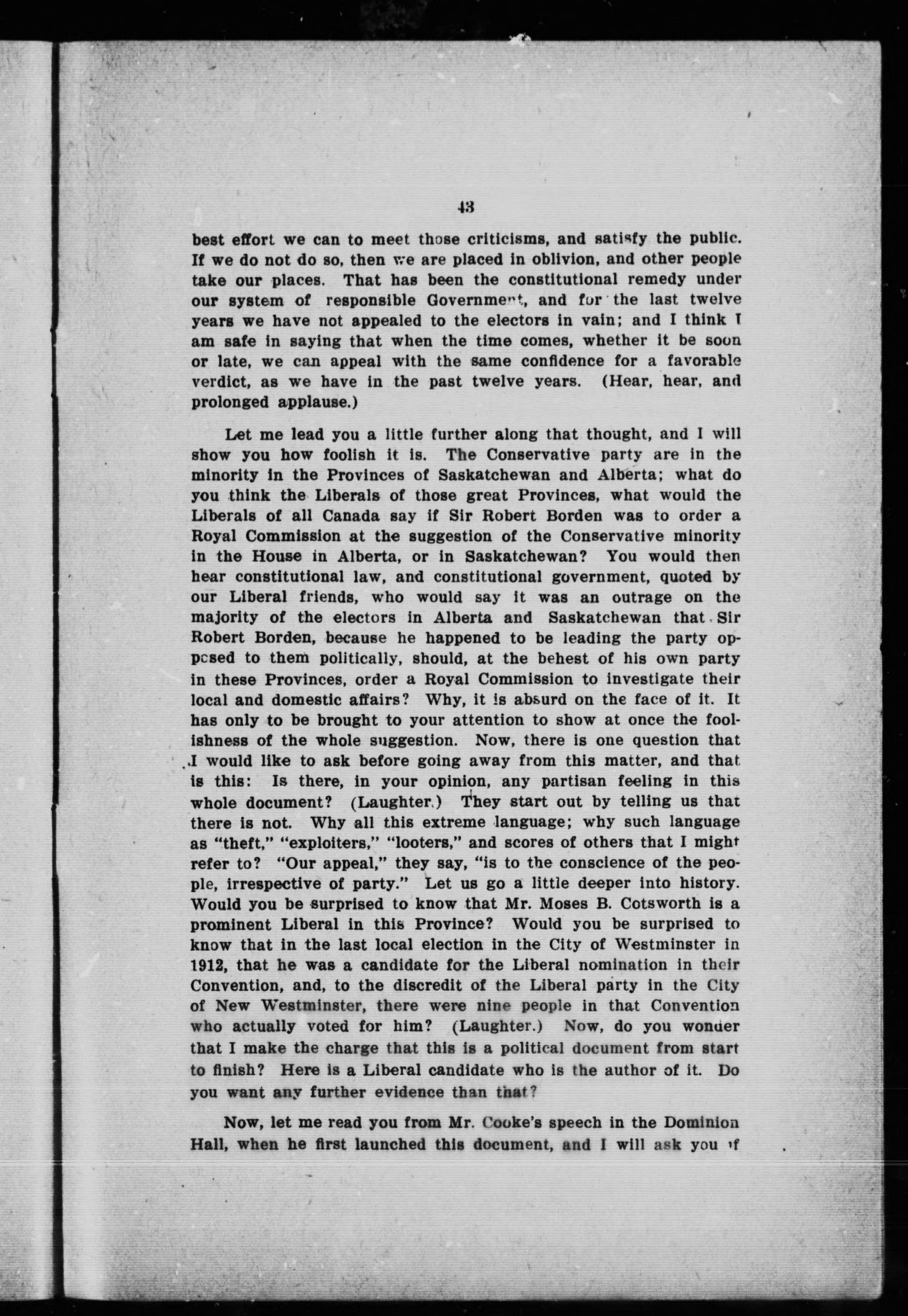 43

best effort we can to meet those criticisms, and satisfy the public. If we do not do so, then we are placed in oblivion, and other people take our places. That has been the constitutional remedy under our system of responsible Government, and for the last twelve years we have not appealed to the electors in vain; and I think I am safe in saying that when the time comes, whether it be soon or late, we can appeal with the same confidence for a favorable verdict, as we have in the past twelve years. (Hear, hear, and prolonged applause.)

Let me lead you a little further along that thought, and I will show you how foolish it is. The Conservative party are in the minority in the Provinces of Saskatchewan and Alberta; what do you think the Liberals of those great Provinces, what would the Liberals of all Canada say if Sir Robert Borden was to order a Royal Commission at the suggestion of the Conservative minority in the House in Alberta, or in Saskatchewan? You would then hear constitutional law, and constitutional government, quoted by our Liberal friends, who would say it was an outrage on the majority of the electors in Alberta and Saskatchewan that Sir Robert Borden, because he happened to be leading the party opposed to them politically, should, at the behest of his own party in these Provinces, order a Royal Commission to investigate their local and domestic affairs? Why, it is absurd on the face of it. It has only to be brought to your attention to show at once the foolishness of the whole suggestion. Now, there is one question that I would like to ask before going away from this matter, and that is this: Is there, in your opinion, any partisan feeling in this whole document? (Laughter.) They start out by telling us that there is not. Why all this extreme language; why such language as "theft," "exploiters," "looters," and scores of others that I might refer to? "Our appeal," they say, "is to the conscience of the people, irrespective of party." Let us go a little deeper into history. Would you be surprised to know that Mr. Moses B. Cotsworth is a prominent Liberal in this Province? Would you be surprised to know that in the last local election in the City of Westminster in 1912, that he was a candidate for the Liberal nomination in their Convention, and, to the discredit of the Liberal party in the City of New Westminster, there were nine people in that Convention who actually voted for him? (Laughter.) Now, do you wonder that I make the charge that this is a political document from start to finish? Here is a Liberal candidate who is the author of it. Do you want any further evidence than that?

Now, let me read you from Mr. Cooke's speech in the Dominion Hall, when he first launched this document, and I will ask you if